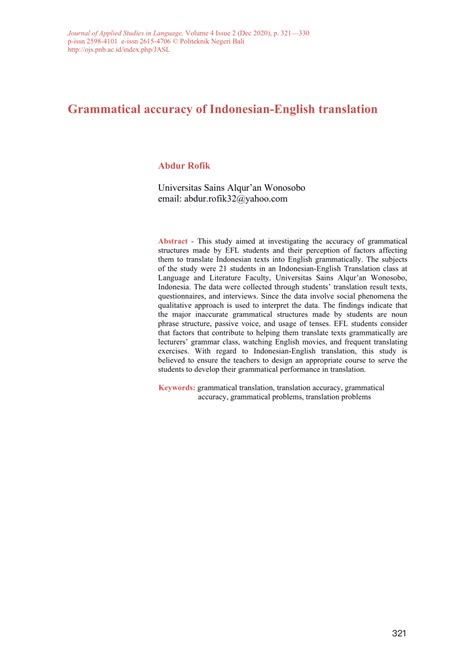 Journal of Applied Studies in Language, Volume 4 Issue 2 (Dec 2020), p. 321—330
p-issn 2598-4101 e-issn 2615-4706 © Politeknik Negeri Bali
http://ojs.pnb.ac.id/index.php/JASL

Grammatical accuracy of Indonesian-English translation

Abdur Rofik

Universitas Sains Alqur'an Wonosobo
email: abdur.rofik32@yahoo.com

Abstract - This study aimed at investigating the accuracy of grammatical structures made by EFL students and their perception of factors affecting them to translate Indonesian texts into English grammatically. The subjects of the study were 21 students in an Indonesian-English Translation class at Language and Literature Faculty, Universitas Sains Alqur'an Wonosobo, Indonesia. The data were collected through students' translation result texts, questionnaires, and interviews. Since the data involve social phenomena the qualitative approach is used to interpret the data. The findings indicate that the major inaccurate grammatical structures made by students are noun phrase structure, passive voice, and usage of tenses. EFL students consider that factors that contribute to helping them translate texts grammatically are lecturers' grammar class, watching English movies, and frequent translating exercises. With regard to Indonesian-English translation, this study is believed to ensure the teachers to design an appropriate course to serve the students to develop their grammatical performance in translation.

Keywords: grammatical translation, translation accuracy, grammatical accuracy, grammatical problems, translation problems

321